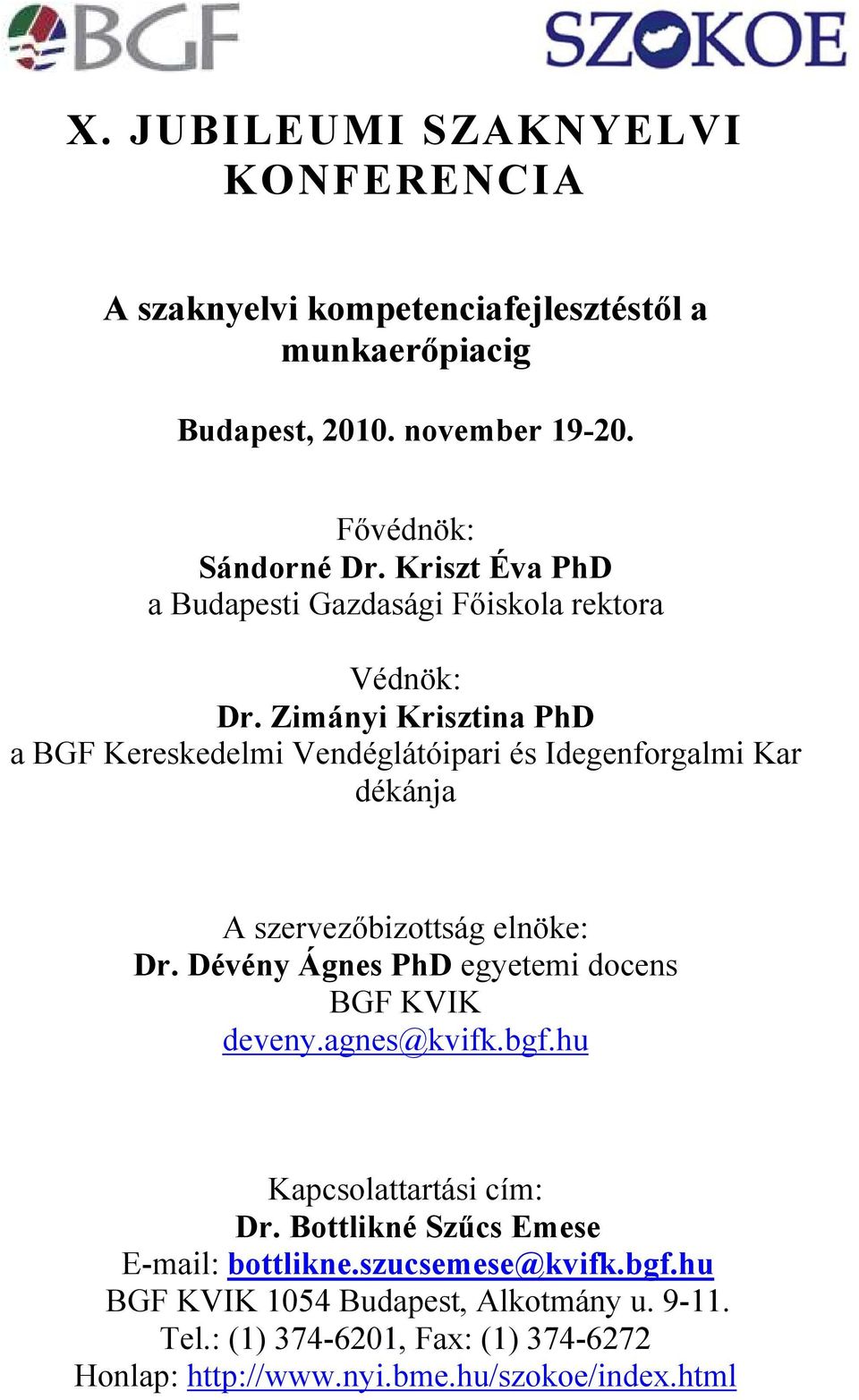 BGF

SZOKOE

X. JUBILEUMI SZAKNYELVI KONFERENCIA

A szaknyelvi kompetenciafejlesztéstől a munkaerőpiacig

Budapest, 2010. november 19-20.

Fővédnök:
Sándorné Dr. Kriszt Éva PhD
a Budapesti Gazdasági Főiskola rektora

Védnök:
Dr. Zimányi Krisztina PhD
a BGF Kereskedelmi Vendéglátóipari és Idegenforgalmi Kar dékánja

A szervezőbizottság elnöke:
Dr. Dévény Ágnes PhD egyetemi docens
BGF KVIK
deveny.agnes@kvifk.bgf.hu

Kapcsolattartási cím:
Dr. Bottlikné Szűcs Emese
E-mail: bottlikne.szucsemese@kvifk.bgf.hu
BGF KVIK 1054 Budapest, Alkotmány u. 9-11.
Tel.: (1) 374-6201, Fax: (1) 374-6272
Honlap: http://www.nyi.bme.hu/szokoe/index.html